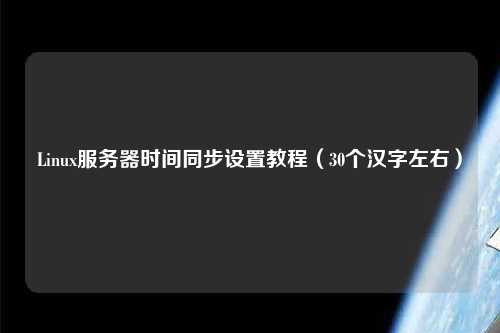 Linux服务器时间同步设置教程（30个汉字左右）